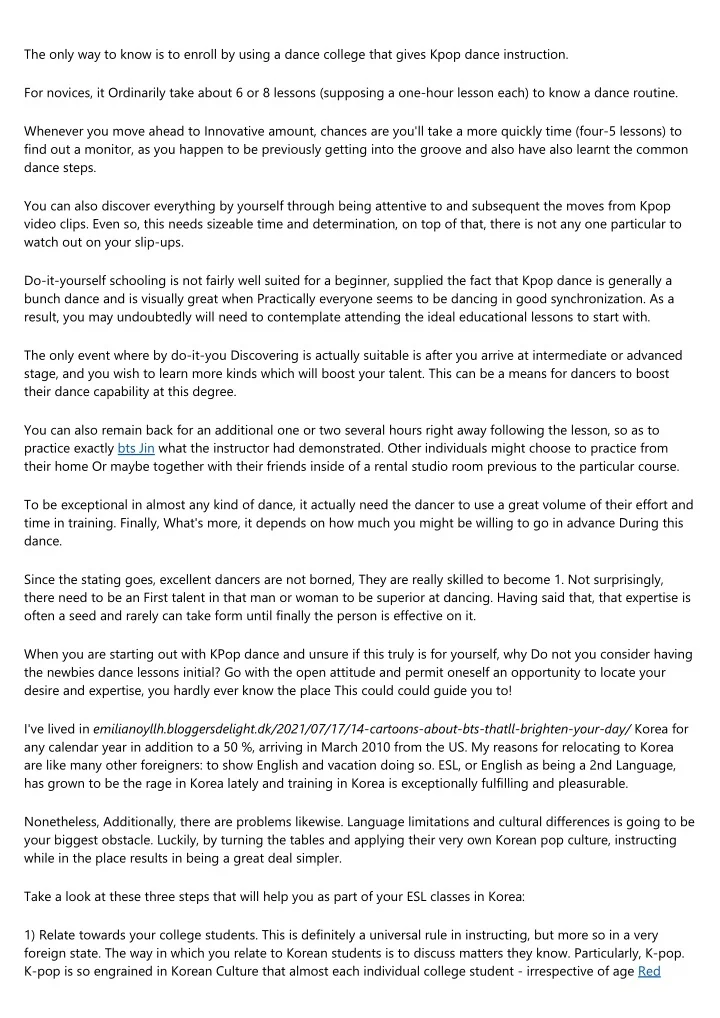 The only way to know is to enroll by using a dance college that gives Kpop dance instruction.

For novices, it Ordinarily take about 6 or 8 lessons (supposing a one-hour lesson each) to know a dance routine.

Whenever you move ahead to Innovative amount, chances are you'll take a more quickly time (four-5 lessons) to find out a monitor, as you happen to be previously getting into the groove and also have also learnt the common dance steps.

You can also discover everything by yourself through being attentive to and subsequent the moves from Kpop video clips. Even so, this needs sizeable time and determination, on top of that, there is not any one particular to watch out on your slip-ups.

Do-it-yourself schooling is not fairly well suited for a beginner, supplied the fact that Kpop dance is generally a bunch dance and is visually great when Practically everyone seems to be dancing in good synchronization. As a result, you may undoubtedly will need to contemplate attending the ideal educational lessons to start with.

The only event where by do-it-you Discovering is actually suitable is after you arrive at intermediate or advanced stage, and you wish to learn more kinds which will boost your talent. This can be a means for dancers to boost their dance capability at this degree.

You can also remain back for an additional one or two several hours right away following the lesson, so as to practice exactly bts Jin what the instructor had demonstrated. Other individuals might choose to practice from their home Or maybe together with their friends inside of a rental studio room previous to the particular course.

To be exceptional in almost any kind of dance, it actually need the dancer to use a great volume of their effort and time in training. Finally, What's more, it depends on how much you might be willing to go in advance During this dance.

Since the stating goes, excellent dancers are not borned, They are really skilled to become 1. Not surprisingly, there need to be an First talent in that man or woman to be superior at dancing. Having said that, that expertise is often a seed and rarely can take form until finally the person is effective on it.

When you are starting out with KPop dance and unsure if this truly is for yourself, why Do not you consider having the newbies dance lessons initial? Go with the open attitude and permit oneself an opportunity to locate your desire and expertise, you hardly ever know the place This could could guide you to!

I've lived in emilianoyllh.bloggersdelight.dk/2021/07/17/14-cartoons-about-bts-thatll-brighten-your-day/ Korea for any calendar year in addition to a 50 %, arriving in March 2010 from the US. My reasons for relocating to Korea are like many other foreigners: to show English and vacation doing so. ESL, or English as being a 2nd Language, has grown to be the rage in Korea lately and training in Korea is exceptionally fulfilling and pleasurable.

Nonetheless, Additionally, there are problems likewise. Language limitations and cultural differences is going to be your biggest obstacle. Luckily, by turning the tables and applying their very own Korean pop culture, instructing while in the place results in being a great deal simpler.

Take a look at these three steps that will help you as part of your ESL classes in Korea:

1) Relate towards your college students. This is definitely a universal rule in instructing, but more so in a very foreign state. The way in which you relate to Korean students is to discuss matters they know. Particularly, K-pop. K-pop is so engrained in Korean Culture that almost each individual college student - irrespective of age Red